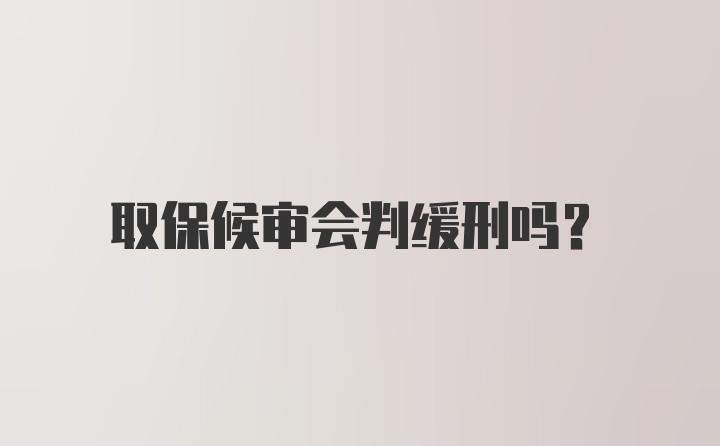 取保候审会判缓刑吗?